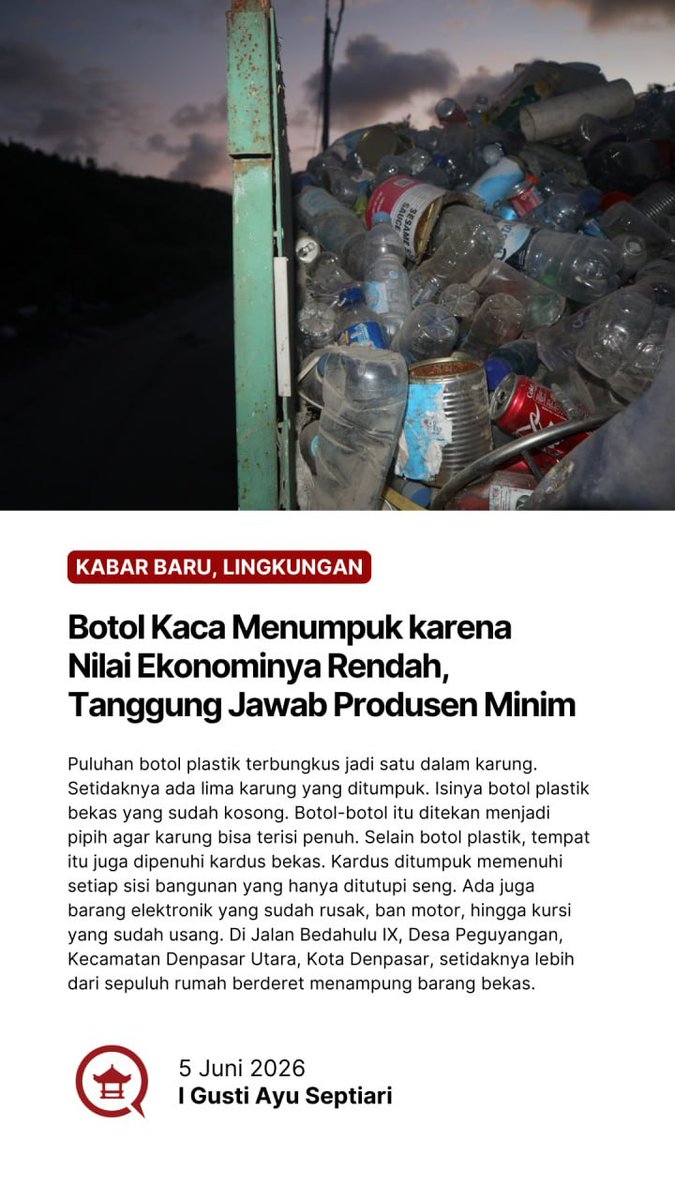 KABAR BARU, LINGKUNGAN

Botol Kaca Menumpuk karena Nilai Ekonominya Rendah, Tanggung Jawab Produsen Minim

Puluhan botol plastik terbungkus jadi satu dalam karung. Setidaknya ada lima karung yang ditumpuk. Isinya botol plastik bekas yang sudah kosong. Botol-botol itu ditekan menjadi pipih agar karung bisa terisi penuh. Selain botol plastik, tempat itu juga dipenuhi kardus bekas. Kardus ditumpuk memenuhi setiap sisi bangunan yang hanya ditutupi seng. Ada juga barang elektronik yang sudah rusak, ban motor, hingga kursi yang sudah usang. Di Jalan Bedahulu IX, Desa Peguyangan, Kecamatan Denpasar Utara, Kota Denpasar, setidaknya lebih dari sepuluh rumah berderet menampung barang bekas.

5 Juni 2026
I Gusti Ayu Septiari